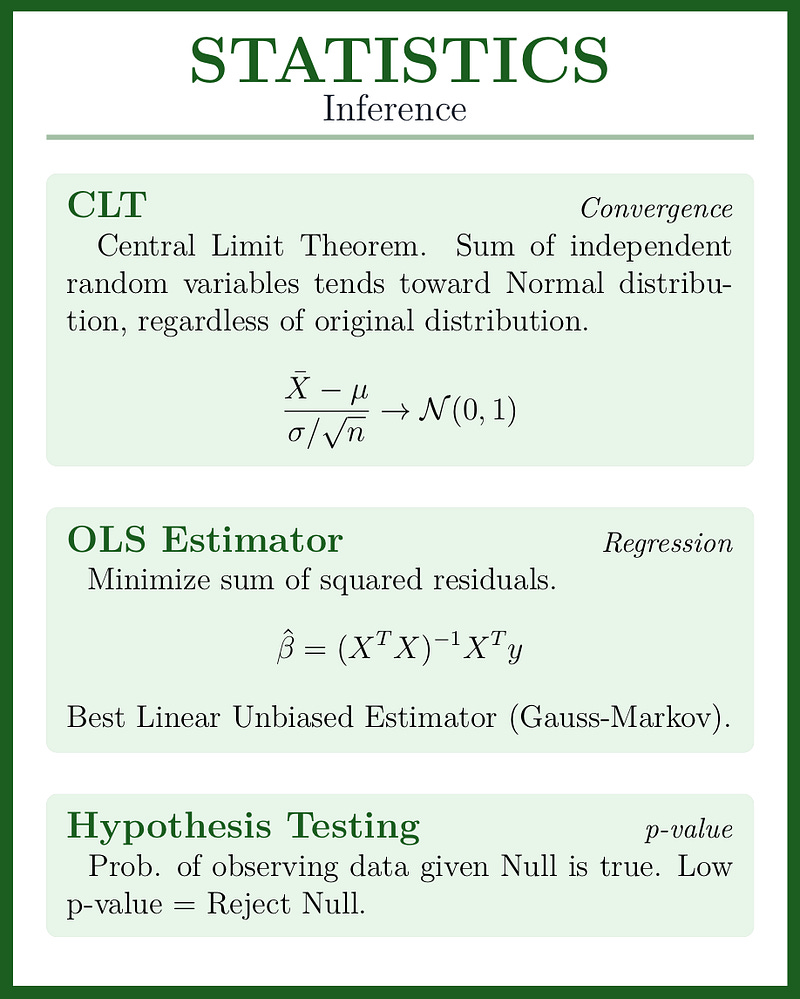 STATISTICS
Inference

CLT
Convergence
Central Limit Theorem. Sum of independent random variables tends toward Normal distribution, regardless of original distribution.

$\frac{\bar{X} - \mu}{\sigma/\sqrt{n}} \to \mathcal{N}(0, 1)$

OLS Estimator
Regression
Minimize sum of squared residuals.

$\hat{\beta} = (X^T X)^{-1} X^T y$

Best Linear Unbiased Estimator (Gauss-Markov).

Hypothesis Testing
p-value
Prob. of observing data given Null is true. Low p-value = Reject Null.